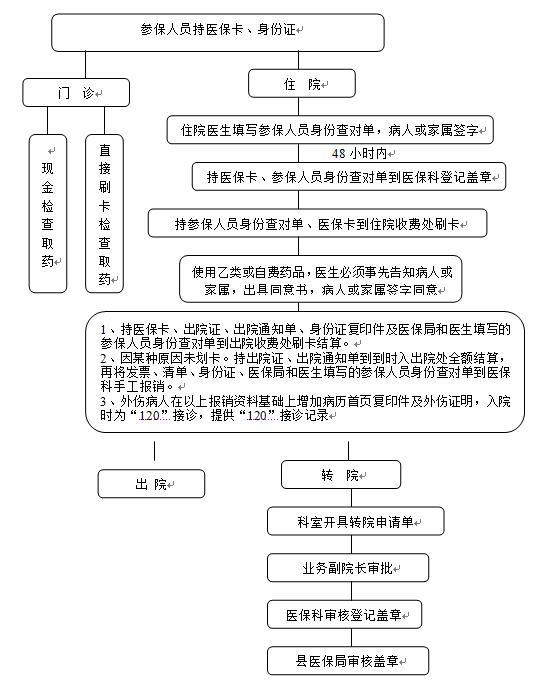 参保人员持医保卡、身份证

门 诊

现金检查取药

直接刷卡检查取药

住 院

住院医生填写参保人员身份查对单，病人或家属签字

48 小时内

持医保卡、参保人员身份查对单到医保科登记盖章

持参保人员身份查对单、医保卡到住院收费处刷卡

使用乙类或自费药品，医生必须事先告知病人或家属，出具同意书，病人或家属签字同意

1、持医保卡、出院证、出院通知单、身份证复印件及医保局和医生填写的参保人员身份查对单到出院收费处刷卡结算。
2、因某种原因未划卡。持出院证、出院通知单到到时入出院处全额结算，再将发票、清单、身份证、医保局和医生填写的参保人员身份查对单到医保科手工报销。
3、外伤病人在以上报销资料基础上增加病历首页复印件及外伤证明，入院时为“120”接诊，提供“120”接诊记录

出 院

转 院

科室开具转院申请单

业务副院长审批

医保科审核登记盖章

县医保局审核盖章